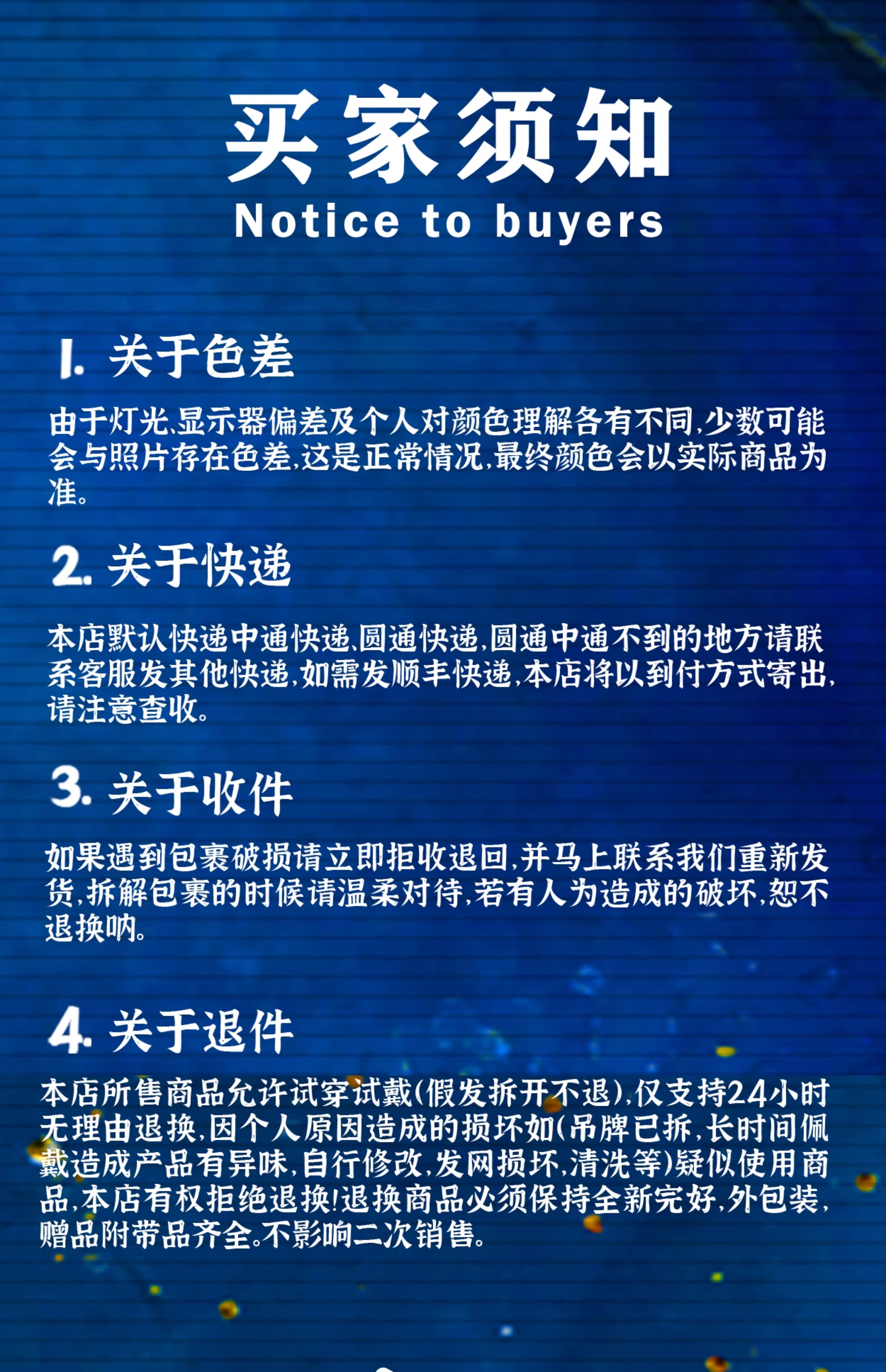 买家须知
Notice to buyers

1. 关于色差

由于灯光,显示器偏差及个人对颜色理解各有不同,少数可能会与照片存在色差,这是正常情况,最终颜色会以实际商品为准。

2. 关于快递

本店默认快递中通快递,圆通快递,圆通中通不到的地方请联系客服发其他快递,如需发顺丰快递,本店将以到付方式寄出,请注意查收。

3. 关于收件

如果遇到包裹破损请立即拒收退回,并马上联系我们重新发货,拆解包裹的时候请温柔对待,若有人为造成的破坏,恕不退换呐。

4. 关于退件

本店所售商品允许试穿试戴(假发拆开不退),仅支持24小时无理由退换,因个人原因造成的损坏如(吊牌已拆,长时间佩戴造成产品有异味,自行修改,发网损坏,清洗等)疑似使用商品,本店有权拒绝退换!退换商品必须保持全新完好,外包装,赠品附带品齐全。不影响二次销售。